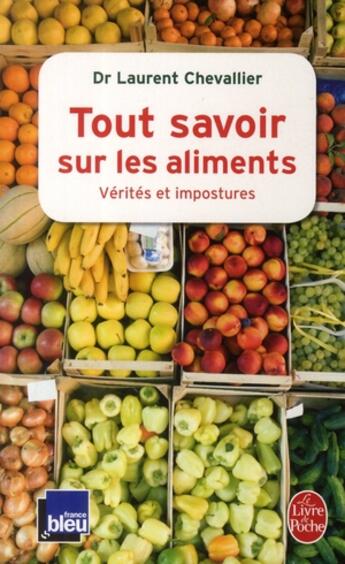 Dr Laurent Chevallier

Tout savoir sur les aliments

Vérités et impostures

france bleu

Le Livre de Poche